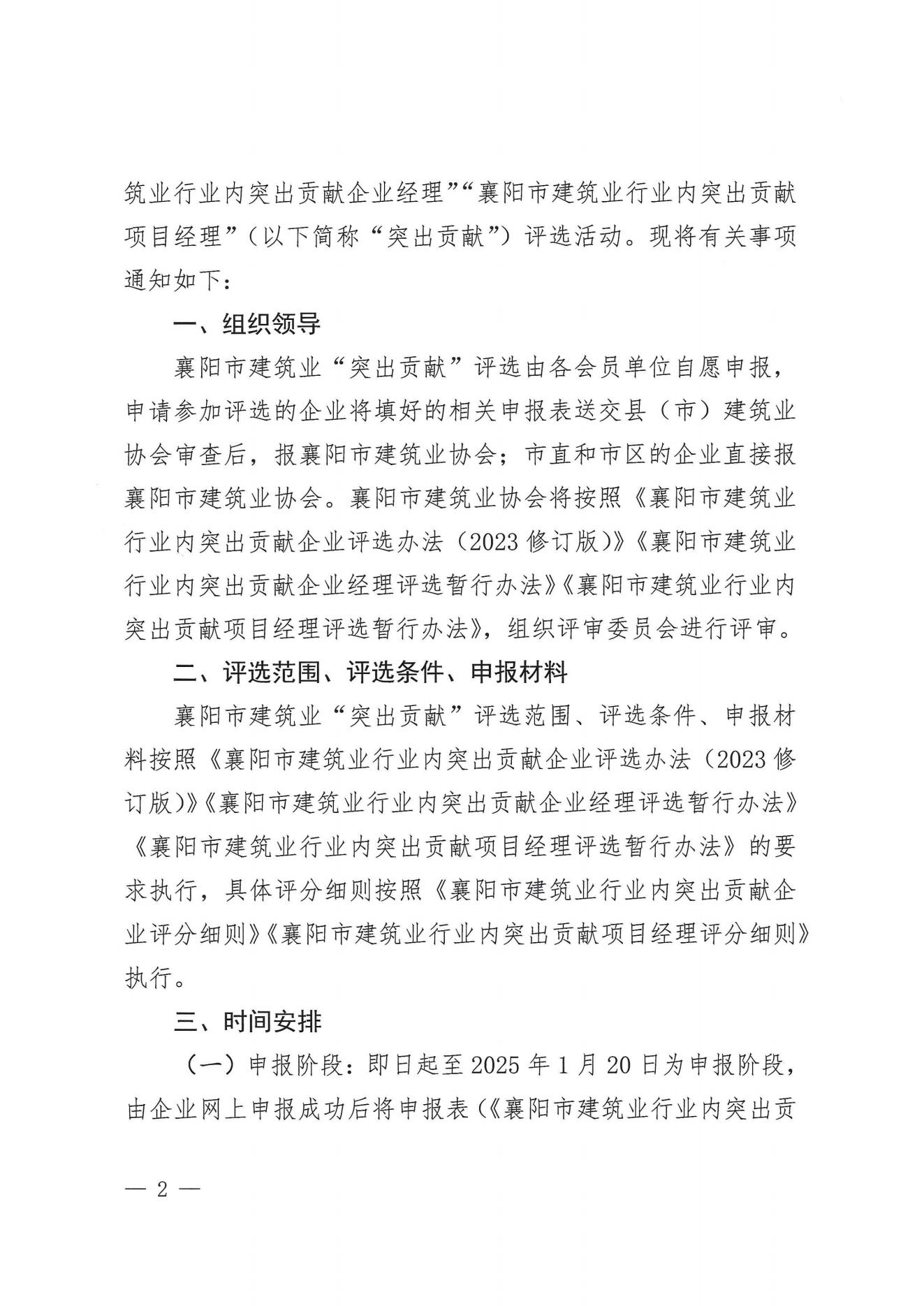 筑业行业内突出贡献企业经理”“襄阳市建筑业行业内突出贡献项目经理”（以下简称“突出贡献”）评选活动。现将有关事项通知如下：

一、组织领导

襄阳市建筑业“突出贡献”评选由各会员单位自愿申报，申请参加评选的企业将填好的相关申报表送交县（市）建筑业协会审查后，报襄阳市建筑业协会；市直和市区的企业直接报襄阳市建筑业协会。襄阳市建筑业协会将按照《襄阳市建筑业行业内突出贡献企业评选办法（2023修订版）》《襄阳市建筑业行业内突出贡献企业经理评选暂行办法》《襄阳市建筑业行业内突出贡献项目经理评选暂行办法》，组织评审委员会进行评审。

二、评选范围、评选条件、申报材料

襄阳市建筑业“突出贡献”评选范围、评选条件、申报材料按照《襄阳市建筑业行业内突出贡献企业评选办法（2023修订版）》《襄阳市建筑业行业内突出贡献企业经理评选暂行办法》《襄阳市建筑业行业内突出贡献项目经理评选暂行办法》的要求执行，具体评分细则按照《襄阳市建筑业行业内突出贡献企业评分细则》《襄阳市建筑业行业内突出贡献项目经理评分细则》执行。

三、时间安排

（一）申报阶段：即日起至2025年1月20日为申报阶段，由企业网上申报成功后将申报表（《襄阳市建筑业行业内突出贡

— 2 —